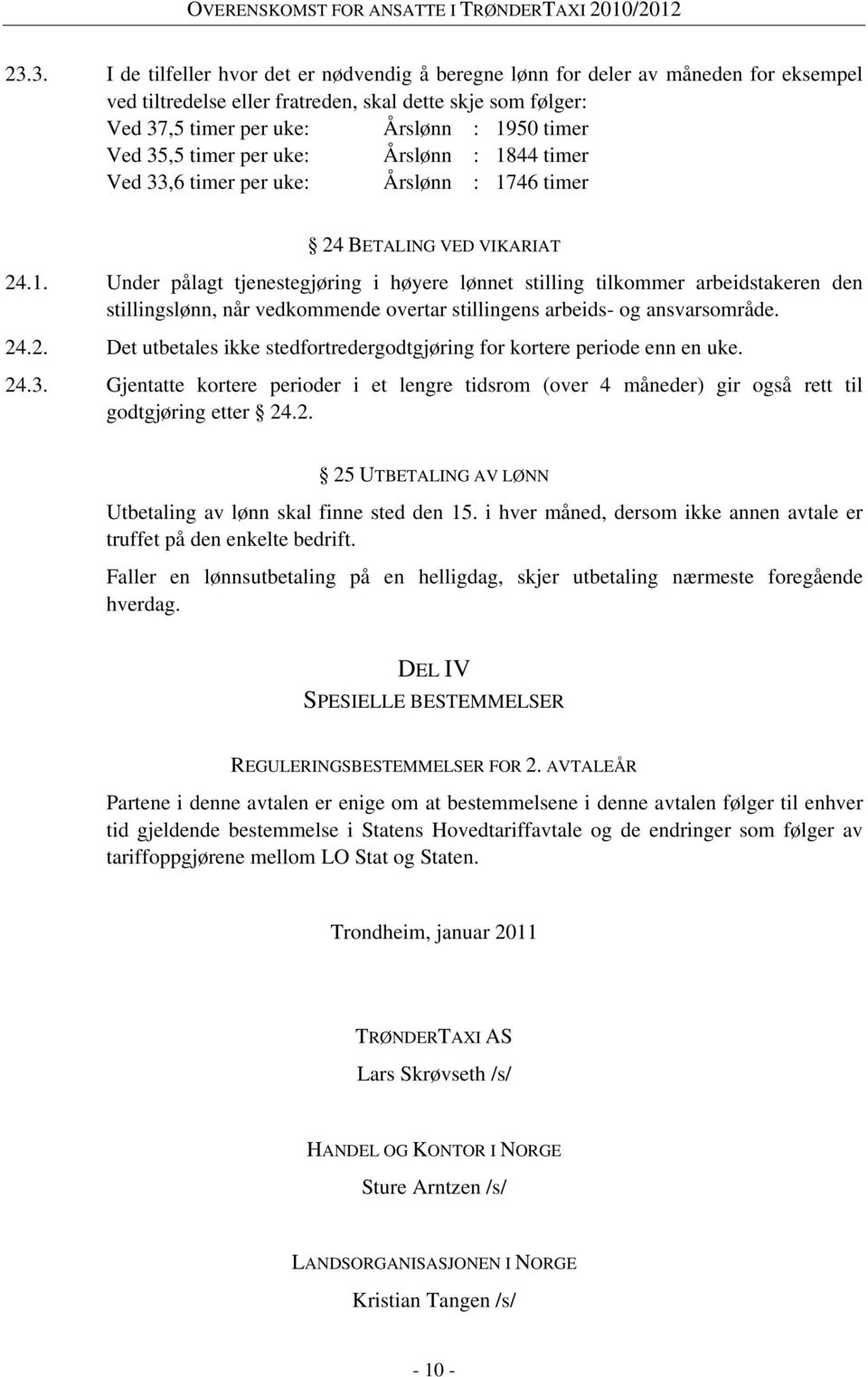 OVERENSKOMST FOR ANSATTE I TRØNDERTAXI 2010/2012

23.3. I de tilfeller hvor det er nødvendig å beregne lønn for deler av måneden for eksempel ved tiltredelse eller fratreden, skal dette skje som følger:
Ved 37,5 timer per uke: Årslønn : 1950 timer
Ved 35,5 timer per uke: Årslønn : 1844 timer
Ved 33,6 timer per uke: Årslønn : 1746 timer

§ 24 BETALING VED VIKARIAT

24.1. Under pålagt tjenestegjøring i høyere lønnet stilling tilkommer arbeidstakeren den stillingslønn, når vedkommende overtar stillingens arbeids- og ansvarsområde.

24.2. Det utbetales ikke stedfortredergodtgjøring for kortere periode enn en uke.

24.3. Gjentatte kortere perioder i et lengre tidsrom (over 4 måneder) gir også rett til godtgjøring etter § 24.2.

§ 25 UTBETALING AV LØNN

Utbetaling av lønn skal finne sted den 15. i hver måned, dersom ikke annen avtale er truffet på den enkelte bedrift.

Faller en lønnsutbetaling på en helligdag, skjer utbetaling nærmeste foregående hverdag.

DEL IV
SPESIELLE BESTEMMELSER

REGULERINGSBESTEMMELSER FOR 2. AVTALEÅR

Partene i denne avtalen er enige om at bestemmelsene i denne avtalen følger til enhver tid gjeldende bestemmelse i Statens Hovedtariffavtale og de endringer som følger av tariffoppgjørene mellom LO Stat og Staten.

Trondheim, januar 2011

TRØNDERTAXI AS
Lars Skrøvseth /s/

HANDEL OG KONTOR I NORGE
Sture Arntzen /s/

LANDSORGANISASJONEN I NORGE
Kristian Tangen /s/

- 10 -